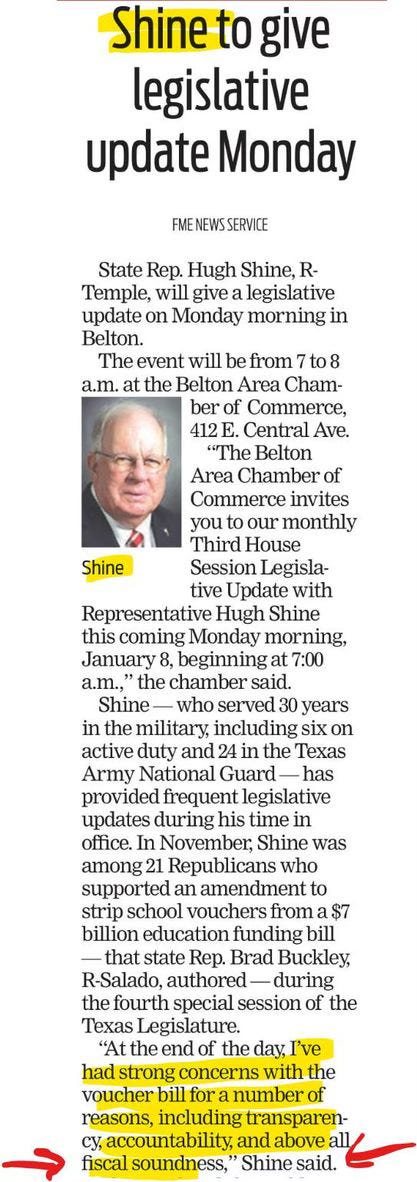 Shine to give legislative update Monday

FME NEWS SERVICE

State Rep. Hugh Shine, R-Temple, will give a legislative update on Monday morning in Belton.

The event will be from 7 to 8 a.m. at the Belton Area Chamber of Commerce, 412 E. Central Ave.

Shine

"The Belton Area Chamber of Commerce invites you to our monthly Third House Session Legislative Update with Representative Hugh Shine this coming Monday morning, January 8, beginning at 7:00 a.m.," the chamber said.

Shine — who served 30 years in the military, including six on active duty and 24 in the Texas Army National Guard — has provided frequent legislative updates during his time in office. In November, Shine was among 21 Republicans who supported an amendment to strip school vouchers from a $7 billion education funding bill — that state Rep. Brad Buckley, R-Salado, authored — during the fourth special session of the Texas Legislature.

"At the end of the day, I've had strong concerns with the voucher bill for a number of reasons, including transparency, accountability, and above all fiscal soundness," Shine said.